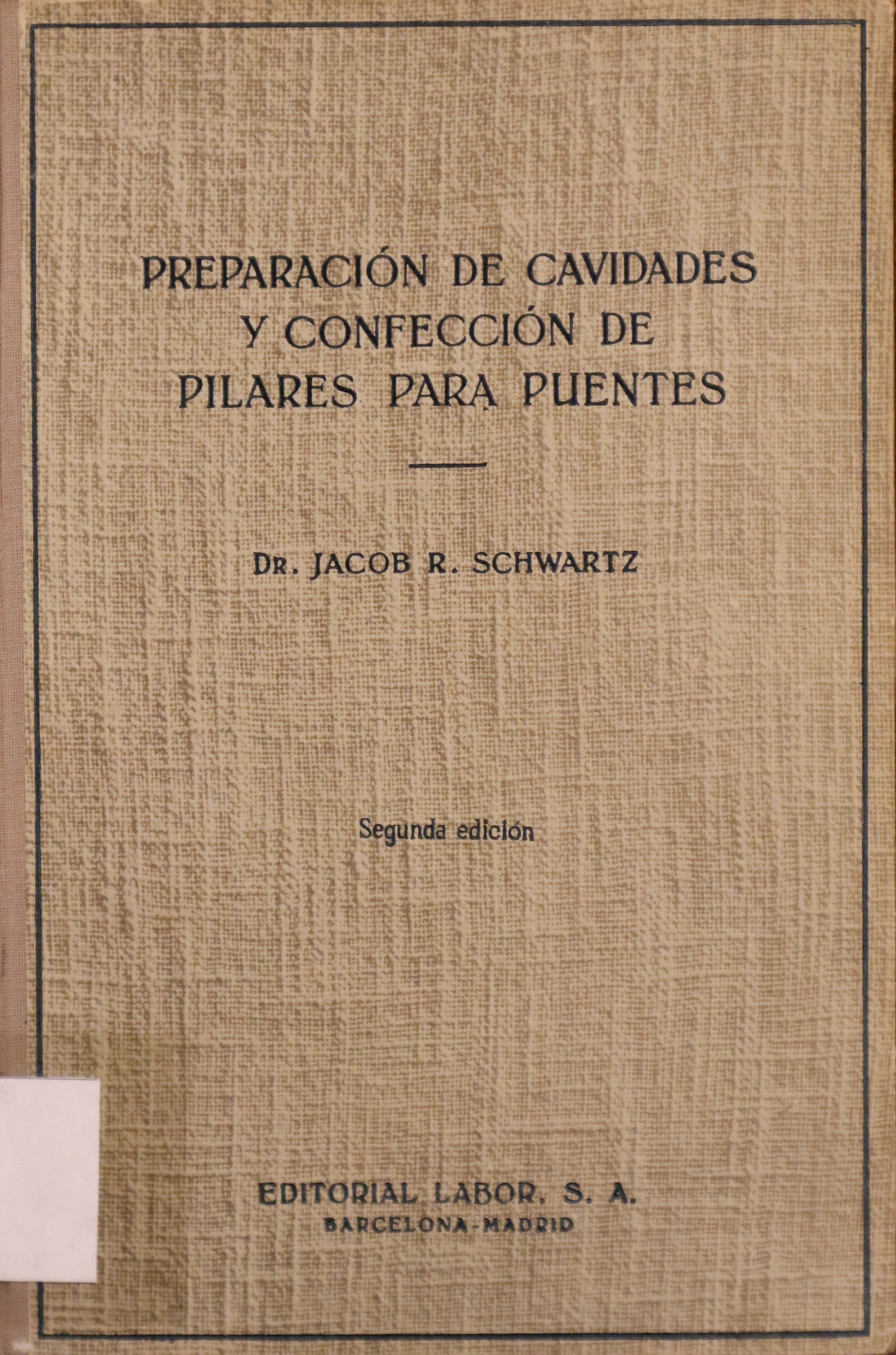 PREPARACIÓN DE CAVIDADES Y CONFECCIÓN DE PILARES PARA PUENTES

DR. JACOB R. SCHWARTZ

Segunda edición

EDITORIAL LABOR, S. A.
BARCELONA-MADRID